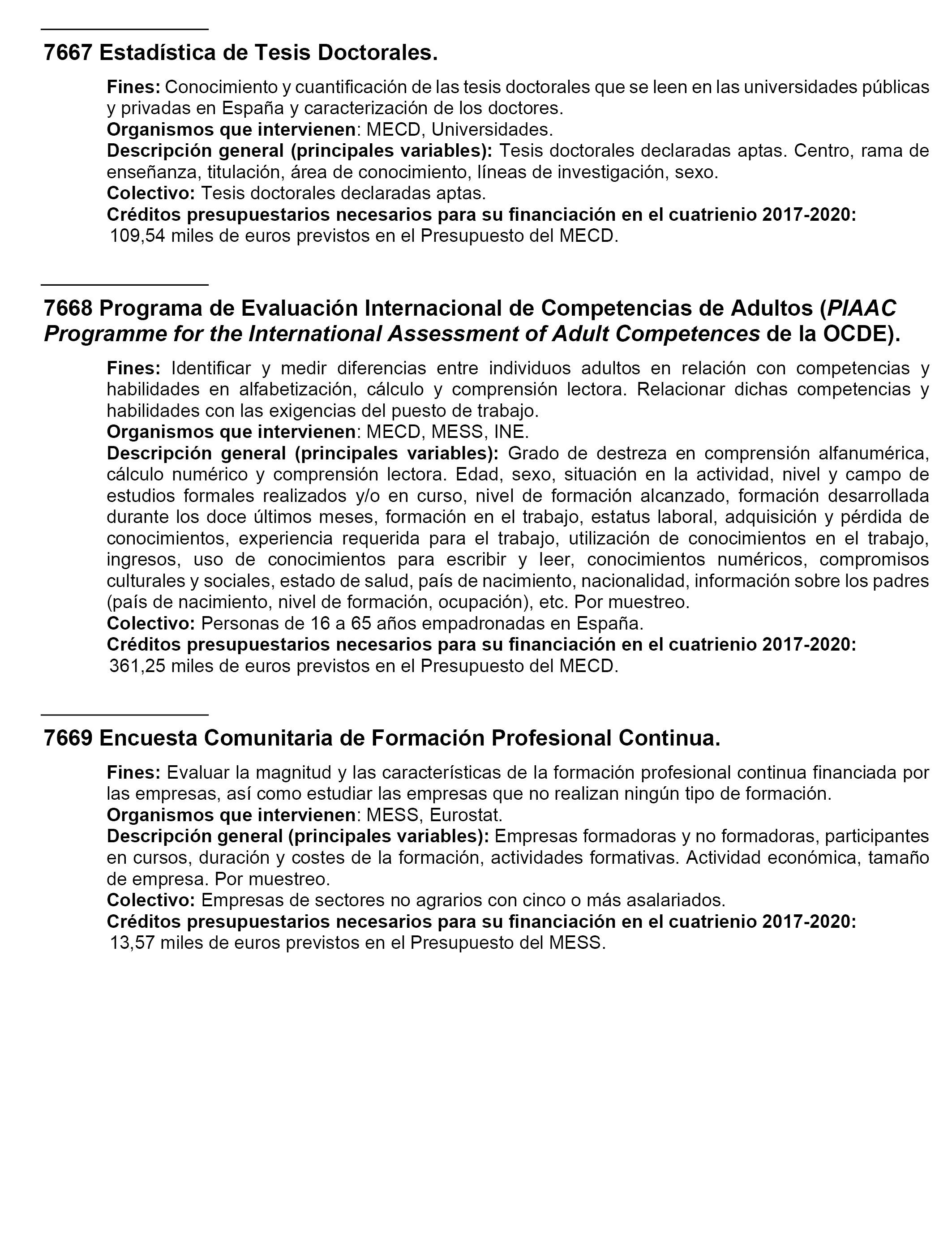 7667 Estadística de Tesis Doctorales.

Fines: Conocimiento y cuantificación de las tesis doctorales que se leen en las universidades públicas y privadas en España y caracterización de los doctores.
Organismos que intervienen: MECD, Universidades.
Descripción general (principales variables): Tesis doctorales declaradas aptas. Centro, rama de enseñanza, titulación, área de conocimiento, líneas de investigación, sexo.
Colectivo: Tesis doctorales declaradas aptas.
Créditos presupuestarios necesarios para su financiación en el cuatrienio 2017-2020:
109,54 miles de euros previstos en el Presupuesto del MECD.

7668 Programa de Evaluación Internacional de Competencias de Adultos (PIAAC Programme for the International Assessment of Adult Competences de la OCDE).

Fines: Identificar y medir diferencias entre individuos adultos en relación con competencias y habilidades en alfabetización, cálculo y comprensión lectora. Relacionar dichas competencias y habilidades con las exigencias del puesto de trabajo.
Organismos que intervienen: MECD, MESS, INE.
Descripción general (principales variables): Grado de destreza en comprensión alfanumérica, cálculo numérico y comprensión lectora. Edad, sexo, situación en la actividad, nivel y campo de estudios formales realizados y/o en curso, nivel de formación alcanzado, formación desarrollada durante los doce últimos meses, formación en el trabajo, estatus laboral, adquisición y pérdida de conocimientos, experiencia requerida para el trabajo, utilización de conocimientos en el trabajo, ingresos, uso de conocimientos para escribir y leer, conocimientos numéricos, compromisos culturales y sociales, estado de salud, país de nacimiento, nacionalidad, información sobre los padres (país de nacimiento, nivel de formación, ocupación), etc. Por muestreo.
Colectivo: Personas de 16 a 65 años empadronadas en España.
Créditos presupuestarios necesarios para su financiación en el cuatrienio 2017-2020:
361,25 miles de euros previstos en el Presupuesto del MECD.

7669 Encuesta Comunitaria de Formación Profesional Continua.

Fines: Evaluar la magnitud y las características de la formación profesional continua financiada por las empresas, así como estudiar las empresas que no realizan ningún tipo de formación.
Organismos que intervienen: MESS, Eurostat.
Descripción general (principales variables): Empresas formadoras y no formadoras, participantes en cursos, duración y costes de la formación, actividades formativas. Actividad económica, tamaño de empresa. Por muestreo.
Colectivo: Empresas de sectores no agrarios con cinco o más asalariados.
Créditos presupuestarios necesarios para su financiación en el cuatrienio 2017-2020:
13,57 miles de euros previstos en el Presupuesto del MESS.